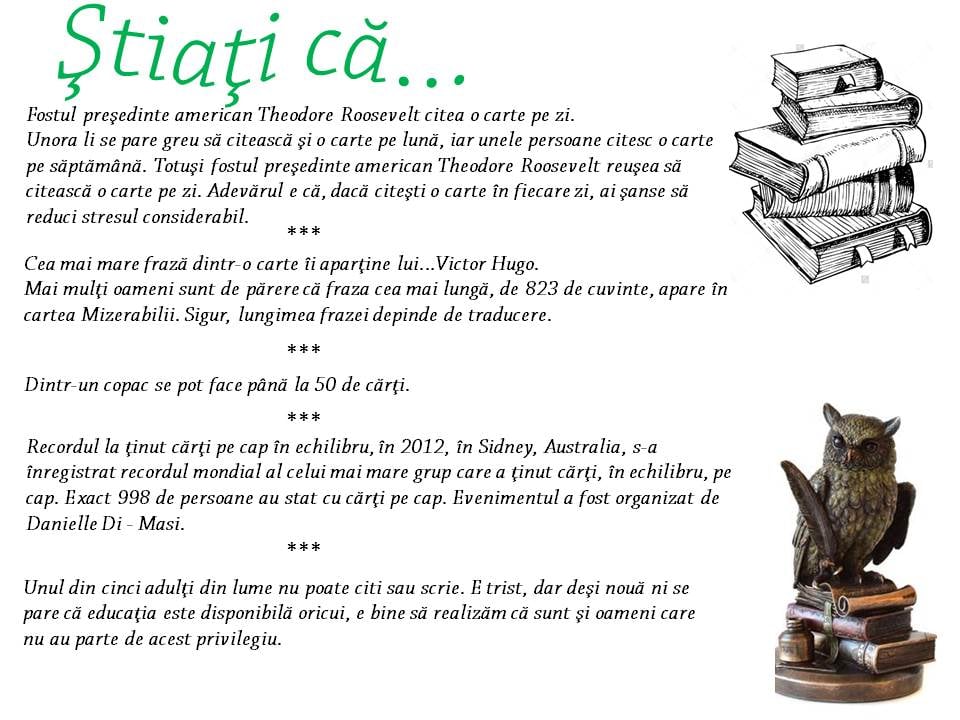 Ştiaţi că...

Fostul preşedinte american Theodore Roosevelt citea o carte pe zi.
Unora li se pare greu să citească şi o carte pe lună, iar unele persoane citesc o carte pe săptămână. Totuşi fostul preşedinte american Theodore Roosevelt reuşea să citească o carte pe zi. Adevărul e că, dacă citeşti o carte în fiecare zi, ai şanse să reduci stresul considerabil.

***

Cea mai mare frază dintr-o carte îi aparţine lui...Victor Hugo.
Mai mulţi oameni sunt de părere că fraza cea mai lungă, de 823 de cuvinte, apare în cartea Mizerabilii. Sigur, lungimea frazei depinde de traducere.

***

Dintr-un copac se pot face până la 50 de cărţi.

***

Recordul la ţinut cărţi pe cap în echilibru, în 2012, în Sidney, Australia, s-a înregistrat recordul mondial al celui mai mare grup care a ţinut cărţi, în echilibru, pe cap. Exact 998 de persoane au stat cu cărţi pe cap. Evenimentul a fost organizat de Danielle Di - Masi.

***

Unul din cinci adulţi din lume nu poate citi sau scrie. E trist, dar deşi nouă ni se pare că educaţia este disponibilă oricui, e bine să realizăm că sunt şi oameni care nu au parte de acest privilegiu.